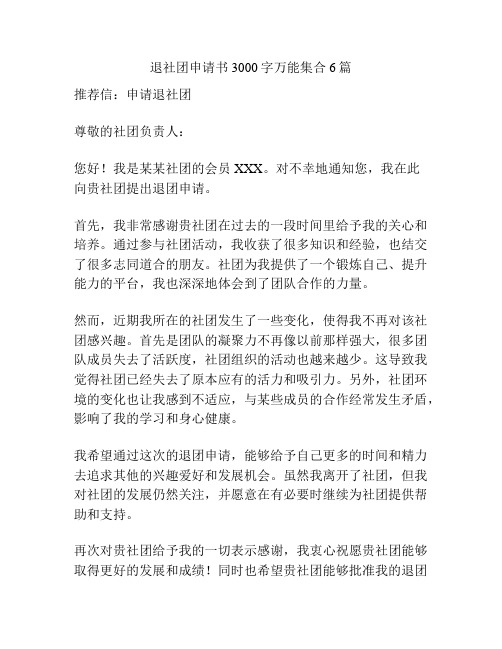 退社团申请书3000字万能集合6篇

推荐信：申请退社团

尊敬的社团负责人：

您好！我是某某社团的会员XXX。对不幸地通知您，我在此向贵社团提出退团申请。

首先，我非常感谢贵社团在过去的一段时间里给予我的关心和培养。通过参与社团活动，我收获了很多知识和经验，也结交了很多志同道合的朋友。社团为我提供了一个锻炼自己、提升能力的平台，我也深深地体会到了团队合作的力量。

然而，近期我所在的社团发生了一些变化，使得我不再对该社团感兴趣。首先是团队的凝聚力不再像以前那样强大，很多团队成员失去了活跃度，社团组织的活动也越来越少。这导致我觉得社团已经失去了原本应有的活力和吸引力。另外，社团环境的变化也让我感到不适应，与某些成员的合作经常发生矛盾，影响了我的学习和身心健康。

我希望通过这次的退团申请，能够给予自己更多的时间和精力去追求其他的兴趣爱好和发展机会。虽然我离开了社团，但我对社团的发展仍然关注，并愿意在有必要时继续为社团提供帮助和支持。

再次对贵社团给予我的一切表示感谢，我衷心祝愿贵社团能够取得更好的发展和成绩！同时也希望贵社团能够批准我的退团